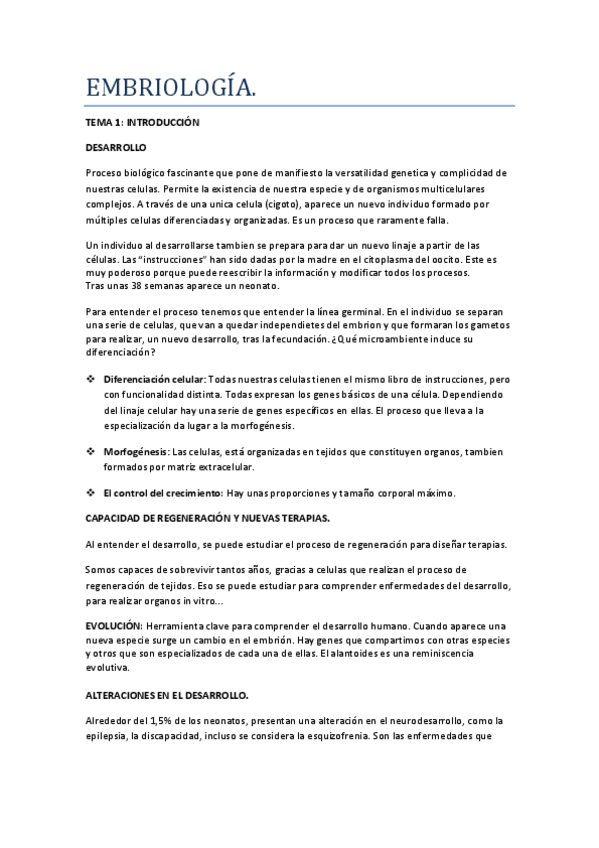 EMBRIOLOGÍA.

TEMA 1: INTRODUCCIÓN

DESARROLLO

Proceso biológico fascinante que pone de manifiesto la versatilidad genetica y complicidad de nuestras celulas. Permite la existencia de nuestra especie y de organismos multicelulares complejos. A través de una unica celula (cigoto), aparece un nuevo individuo formado por múltiples celulas diferenciadas y organizadas. Es un proceso que raramente falla.

Un individuo al desarrollarse tambien se prepara para dar un nuevo linaje a partir de las células. Las "instrucciones" han sido dadas por la madre en el citoplasma del oocito. Este es muy poderoso porque puede reescribir la información y modificar todos los procesos.
Tras unas 38 semanas aparece un neonato.

Para entender el proceso tenemos que entender la línea germinal. En el individuo se separan una serie de celulas, que van a quedar independietes del embrion y que formaran los gametos para realizar, un nuevo desarrollo, tras la fecundación. ¿Qué microambiente induce su diferenciación?

❖ Diferenciación celular: Todas nuestras celulas tienen el mismo libro de instrucciones, pero con funcionalidad distinta. Todas expresan los genes básicos de una célula. Dependiendo del linaje celular hay una serie de genes específicos en ellas. El proceso que lleva a la especialización da lugar a la morfogénesis.

❖ Morfogénesis: Las celulas, está organizadas en tejidos que constituyen organos, tambien formados por matriz extracelular.

❖ El control del crecimiento: Hay unas proporciones y tamaño corporal máximo.

CAPACIDAD DE REGENERACIÓN Y NUEVAS TERAPIAS.

Al entender el desarrollo, se puede estudiar el proceso de regeneración para diseñar terapias.

Somos capaces de sobrevivir tantos años, gracias a celulas que realizan el proceso de regeneración de tejidos. Eso se puede estudiar para comprender enfermedades del desarrollo, para realizar organos in vitro…

EVOLUCIÓN: Herramienta clave para comprender el desarrollo humano. Cuando aparece una nueva especie surge un cambio en el embrión. Hay genes que compartimos con otras especies y otros que son especializados de cada una de ellas. El alantoides es una reminiscencia evolutiva.

ALTERACIONES EN EL DESARROLLO.

Alrededor del 1,5% de los neonatos, presentan una alteración en el neurodesarrollo, como la epilepsia, la discapacidad, incluso se considera la esquizofrenia. Son las enfermedades que